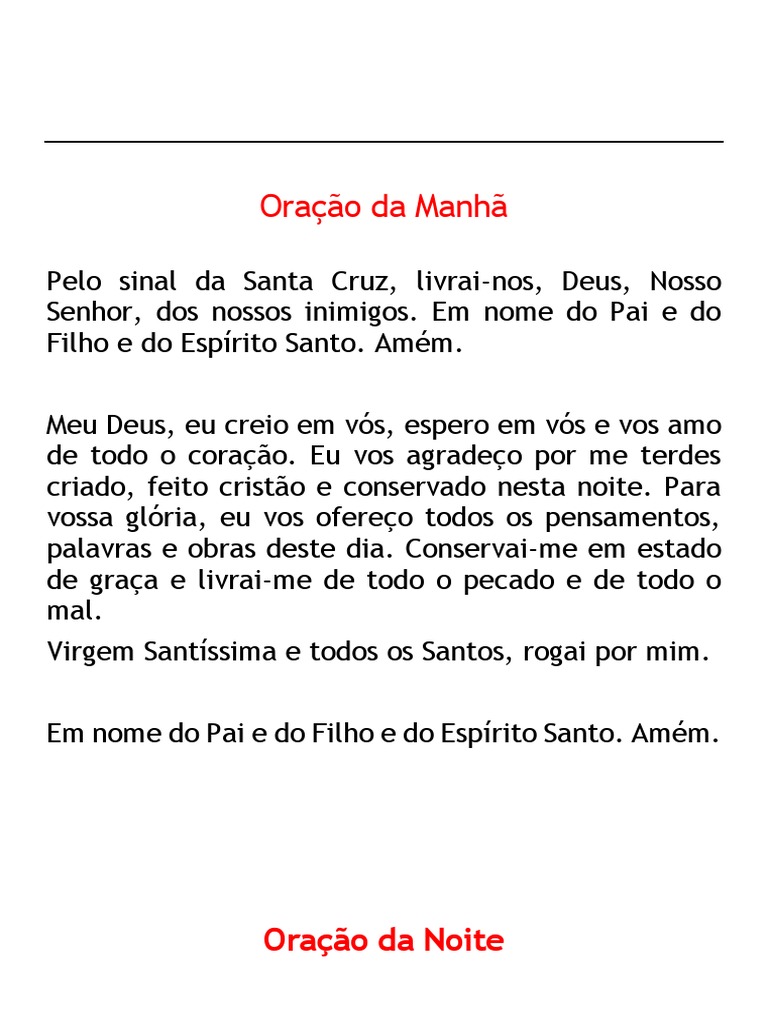 Oração da Manhã

Pelo sinal da Santa Cruz, livrai-nos, Deus, Nosso Senhor, dos nossos inimigos. Em nome do Pai e do Filho e do Espírito Santo. Amém.

Meu Deus, eu creio em vós, espero em vós e vos amo de todo o coração. Eu vos agradeço por me terdes criado, feito cristão e conservado nesta noite. Para vossa glória, eu vos ofereço todos os pensamentos, palavras e obras deste dia. Conservai-me em estado de graça e livrai-me de todo o pecado e de todo o mal.

Virgem Santíssima e todos os Santos, rogai por mim.

Em nome do Pai e do Filho e do Espírito Santo. Amém.

Oração da Noite